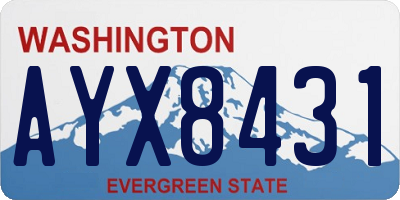 WASHINGTON

AYX8431

EVERGREEN STATE